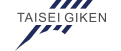 TAISEI GIKEN